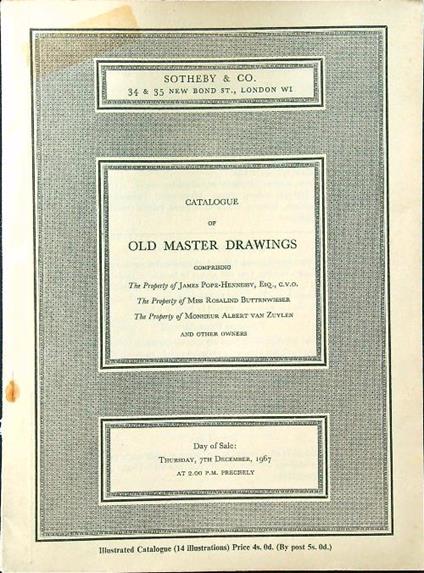 SOTHEBY & CO.
34 & 35 NEW BOND ST., LONDON W1

CATALOGUE

OF

OLD MASTER DRAWINGS

COMPRISING

The Property of JAMES POPE-HENNESSY, ESQ., C.V.O.
The Property of MISS ROSALIND BUTTENWIESER
The Property of MONSIEUR ALBERT VAN ZUYLEN
AND OTHER OWNERS

Day of Sale:
THURSDAY, 7TH DECEMBER, 1967
AT 2.00 P.M. PRECISELY

Illustrated Catalogue (14 illustrations) Price 4s. 0d. (By post 5s. 0d.)